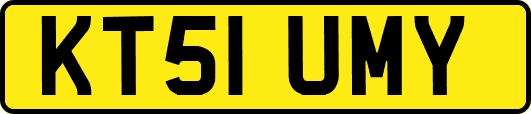 KT51 UMY